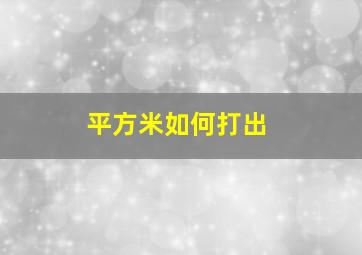 平方米如何打出